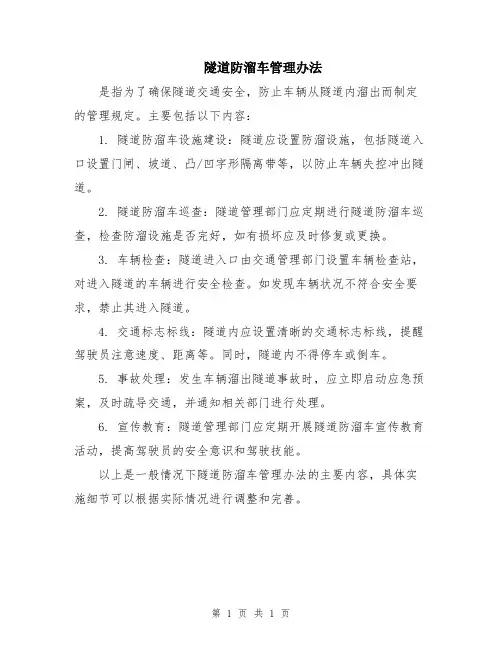 隧道防溜车管理办法

是指为了确保隧道交通安全，防止车辆从隧道内溜出而制定的管理规定。主要包括以下内容：

1. 隧道防溜车设施建设：隧道应设置防溜设施，包括隧道入口设置门闸、坡道、凸/凹字形隔离带等，以防止车辆失控冲出隧道。

2. 隧道防溜车巡查：隧道管理部门应定期进行隧道防溜车巡查，检查防溜设施是否完好，如有损坏应及时修复或更换。

3. 车辆检查：隧道进入口由交通管理部门设置车辆检查站，对进入隧道的车辆进行安全检查。如发现车辆状况不符合安全要求，禁止其进入隧道。

4. 交通标志标线：隧道内应设置清晰的交通标志标线，提醒驾驶员注意速度、距离等。同时，隧道内不得停车或倒车。

5. 事故处理：发生车辆溜出隧道事故时，应立即启动应急预案，及时疏导交通，并通知相关部门进行处理。

6. 宣传教育：隧道管理部门应定期开展隧道防溜车宣传教育活动，提高驾驶员的安全意识和驾驶技能。

以上是一般情况下隧道防溜车管理办法的主要内容，具体实施细节可以根据实际情况进行调整和完善。

第 1 页 共 1 页